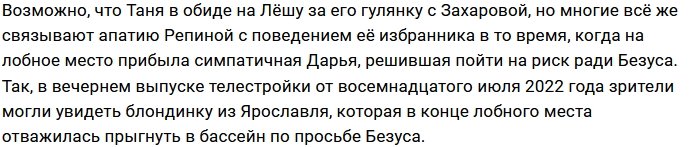 Возможно, что Таня в обиде на Лёшу за его гулянку с Захаровой, но многие всё же связывают апатию Репиной с поведением её избранника в то время, когда на лобное место прибыла симпатичная Дарья, решившая пойти на риск ради Безуса. Так, в вечернем выпуске телестройки от восемнадцатого июля 2022 года зрители могли увидеть блондинку из Ярославля, которая в конце лобного места отважилась прыгнуть в бассейн по просьбе Безуса.